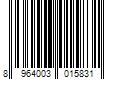 8 964003 015831